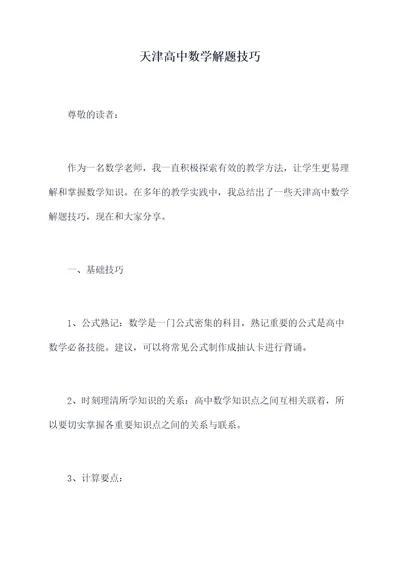 天津高中数学解题技巧

尊敬的读者：

作为一名数学老师，我一直积极探索有效的教学方法，让学生更易理解和掌握数学知识。在多年的教学实践中，我总结出了一些天津高中数学解题技巧，现在和大家分享。

一、基础技巧

1、公式熟记：数学是一门公式密集的科目，熟记重要的公式是高中数学必备技能。建议，可以将常见公式制作成抽认卡进行背诵。

2、时刻理清所学知识的关系：高中数学知识点之间互相关联着，所以要切实掌握各重要知识点之间的关系与联系。

3、计算要点：